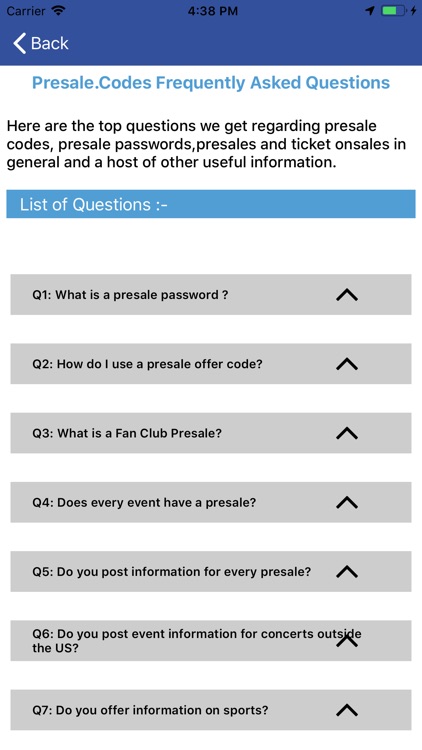 Carrier 4:38 PM

Back

Presale.Codes Frequently Asked Questions

Here are the top questions we get regarding presale codes, presale passwords,presales and ticket onsales in general and a host of other useful information.

List of Questions :-

Q1: What is a presale password ?

Q2: How do I use a presale offer code?

Q3: What is a Fan Club Presale?

Q4: Does every event have a presale?

Q5: Do you post information for every presale?

Q6: Do you post event information for concerts outside the US?

Q7: Do you offer information on sports?